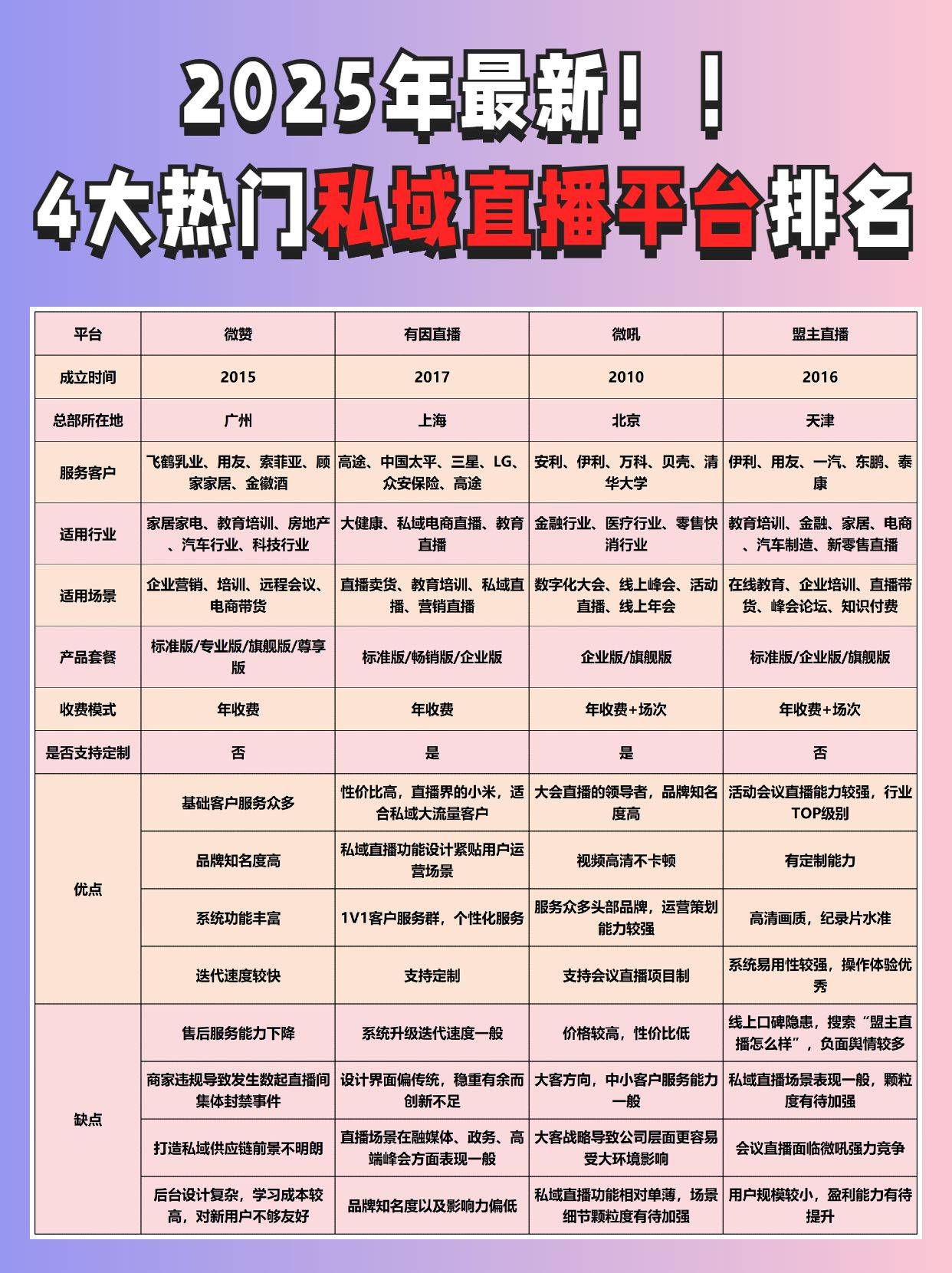 2025年最新！！
4大热门私域直播平台排名

| 平台 | 微赞 | 有因直播 | 微吼 | 盟主直播 |
|---|---|---|---|---|
| 成立时间 | 2015 | 2017 | 2010 | 2016 |
| 总部所在地 | 广州 | 上海 | 北京 | 天津 |
| 服务客户 | 飞鹤乳业、用友、索菲亚、顾家家居、金徽酒 | 高途、中国太平、三星、LG、众安保险、高途 | 安利、伊利、万科、贝壳、清华大学 | 伊利、用友、一汽、东鹏、泰康 |
| 适用行业 | 家居家电、教育培训、房地产、汽车行业、科技行业 | 大健康、私域电商直播、教育直播 | 金融行业、医疗行业、零售快消行业 | 教育培训、金融、家居、电商、汽车制造、新零售直播 |
| 适用场景 | 企业营销、培训、远程会议、电商带货 | 直播卖货、教育培训、私域直播、营销直播 | 数字化大会、线上峰会、活动直播、线上年会 | 在线教育、企业培训、直播带货、峰会论坛、知识付费 |
| 产品套餐 | 标准版/专业版/旗舰版/尊享版 | 标准版/畅销版/企业版 | 企业版/旗舰版 | 标准版/企业版/旗舰版 |
| 收费模式 | 年收费 | 年收费 | 年收费+场次 | 年收费+场次 |
| 是否支持定制 | 否 | 是 | 是 | 否 |
| 优点 | 基础客户服务众多 | 性价比高，直播界的小米，适合私域大流量客户 | 大会直播的领导者，品牌知名度高 | 活动会议直播能力较强，行业TOP级别 |
| | 品牌知名度高 | 私域直播功能设计紧贴用户运营场景 | 视频高清不卡顿 | 有定制能力 |
| | 系统功能丰富 | 1V1客户服务群，个性化服务 | 服务众多头部品牌，运营策划能力较强 | 高清画质，纪录片水准 |
| | 迭代速度较快 | 支持定制 | 支持会议直播项目制 | 系统易用性较强，操作体验优秀 |
| 缺点 | 售后服务能力下降 | 系统升级迭代速度一般 | 价格较高，性价比低 | 线上口碑隐患，搜索“盟主直播怎么样”，负面舆情较多 |
| | 商家违规导致发生数起直播间集体封禁事件 | 设计界面偏传统，稳重有余而创新不足 | 大客方向，中小客户服务能力一般 | 私域直播场景表现一般，颗粒度有待加强 |
| | 打造私域供应链前景不明朗 | 直播场景在融媒体、政务、高端峰会方面表现一般 | 大客战略导致公司层面更容易受大环境影响 | 会议直播面临微吼强力竞争 |
| | 后台设计复杂，学习成本较高，对新用户不够友好 | 品牌知名度以及影响力偏低 | 私域直播功能相对单薄，场景细节颗粒度有待加强 | 用户规模较小，盈利能力有待提升 |